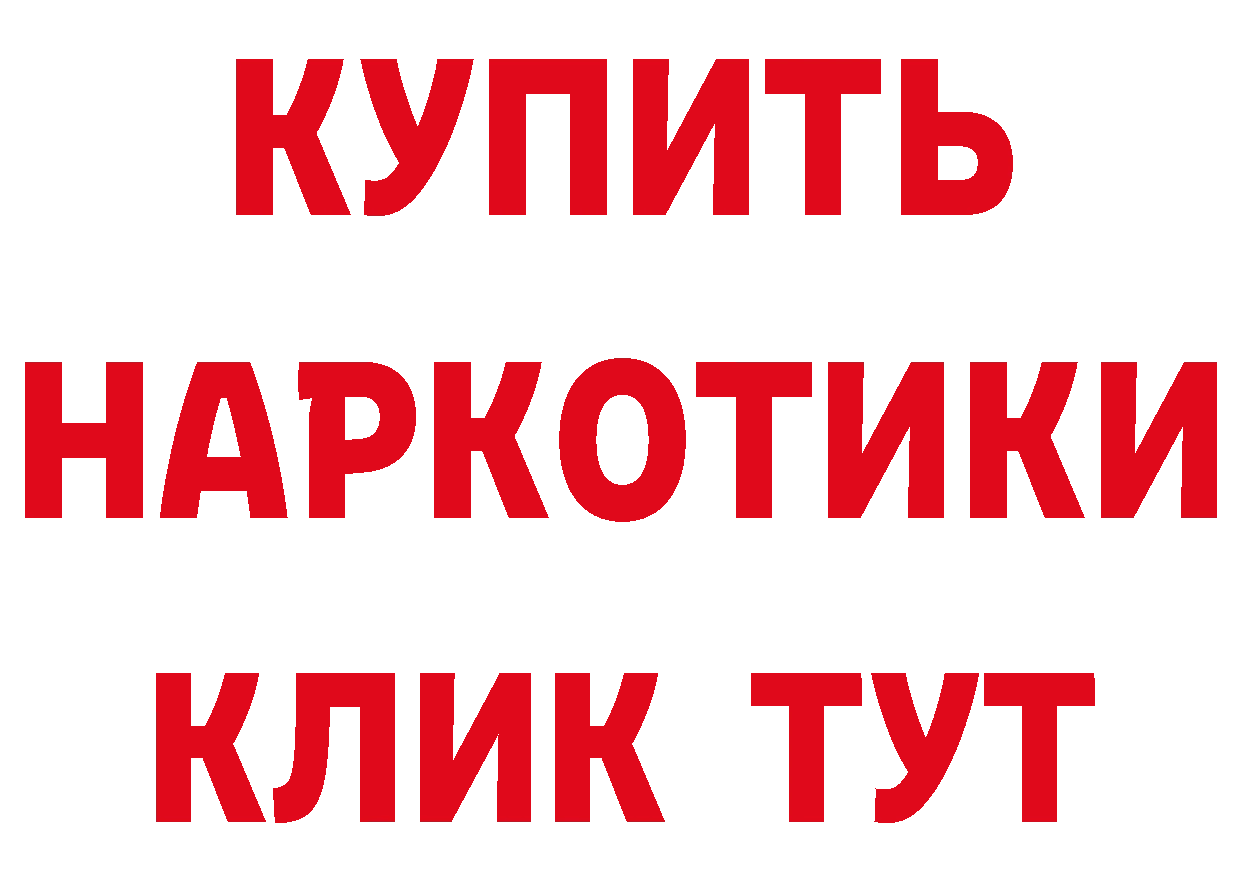 КУПИТЬ
НАРКОТИКИ
КЛИК ТУТ